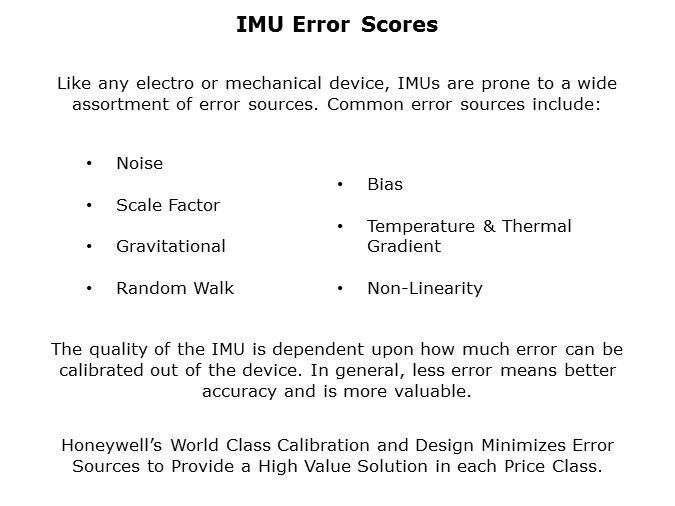 IMU Error Scores

Like any electro or mechanical device, IMUs are prone to a wide assortment of error sources. Common error sources include:

• Noise

• Scale Factor

• Gravitational

• Random Walk

• Bias

• Temperature & Thermal Gradient

• Non-Linearity

The quality of the IMU is dependent upon how much error can be calibrated out of the device. In general, less error means better accuracy and is more valuable.

Honeywell's World Class Calibration and Design Minimizes Error Sources to Provide a High Value Solution in each Price Class.